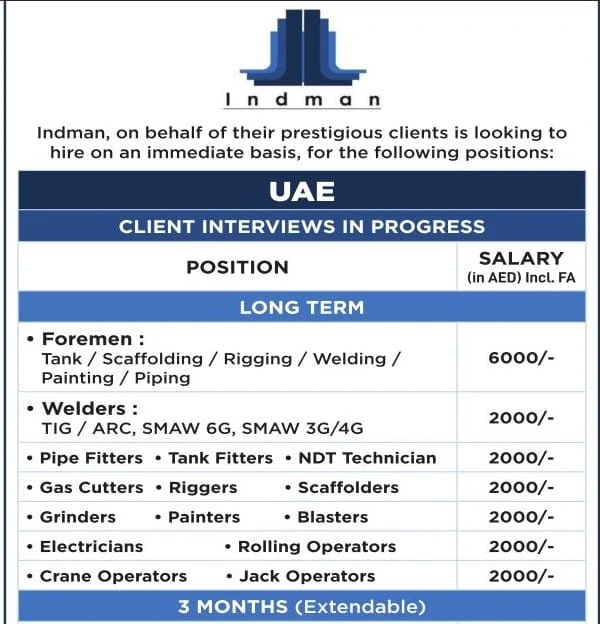 Indman

Indman, on behalf of their prestigious clients is looking to hire on an immediate basis, for the following positions:

| UAE | |
|---|---|
| CLIENT INTERVIEWS IN PROGRESS | |
| POSITION | SALARY (in AED) Incl. FA |
| LONG TERM | |
| • Foremen : Tank / Scaffolding / Rigging / Welding / Painting / Piping | 6000/- |
| • Welders : TIG / ARC, SMAW 6G, SMAW 3G/4G | 2000/- |
| • Pipe Fitters • Tank Fitters • NDT Technician | 2000/- |
| • Gas Cutters • Riggers • Scaffolders | 2000/- |
| • Grinders • Painters • Blasters | 2000/- |
| • Electricians • Rolling Operators | 2000/- |
| • Crane Operators • Jack Operators | 2000/- |
| 3 MONTHS (Extendable) | |